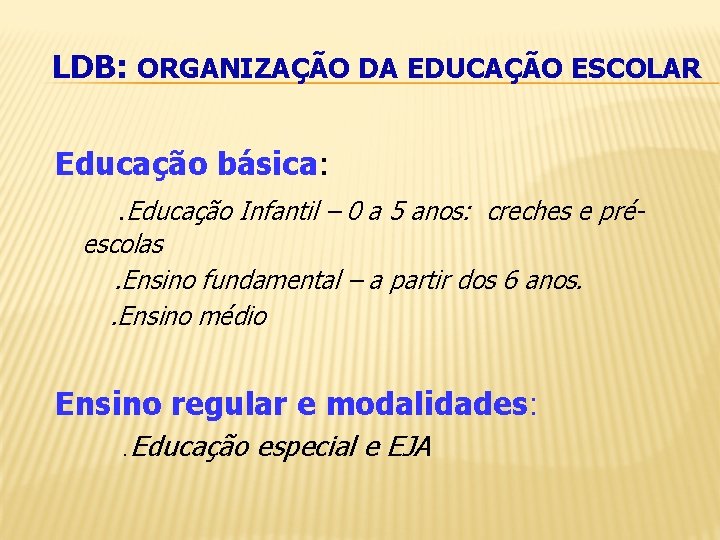 LDB: ORGANIZAÇÃO DA EDUCAÇÃO ESCOLAR

Educação básica:

.Educação Infantil – 0 a 5 anos: creches e pré-escolas

.Ensino fundamental – a partir dos 6 anos.

.Ensino médio

Ensino regular e modalidades:

.Educação especial e EJA